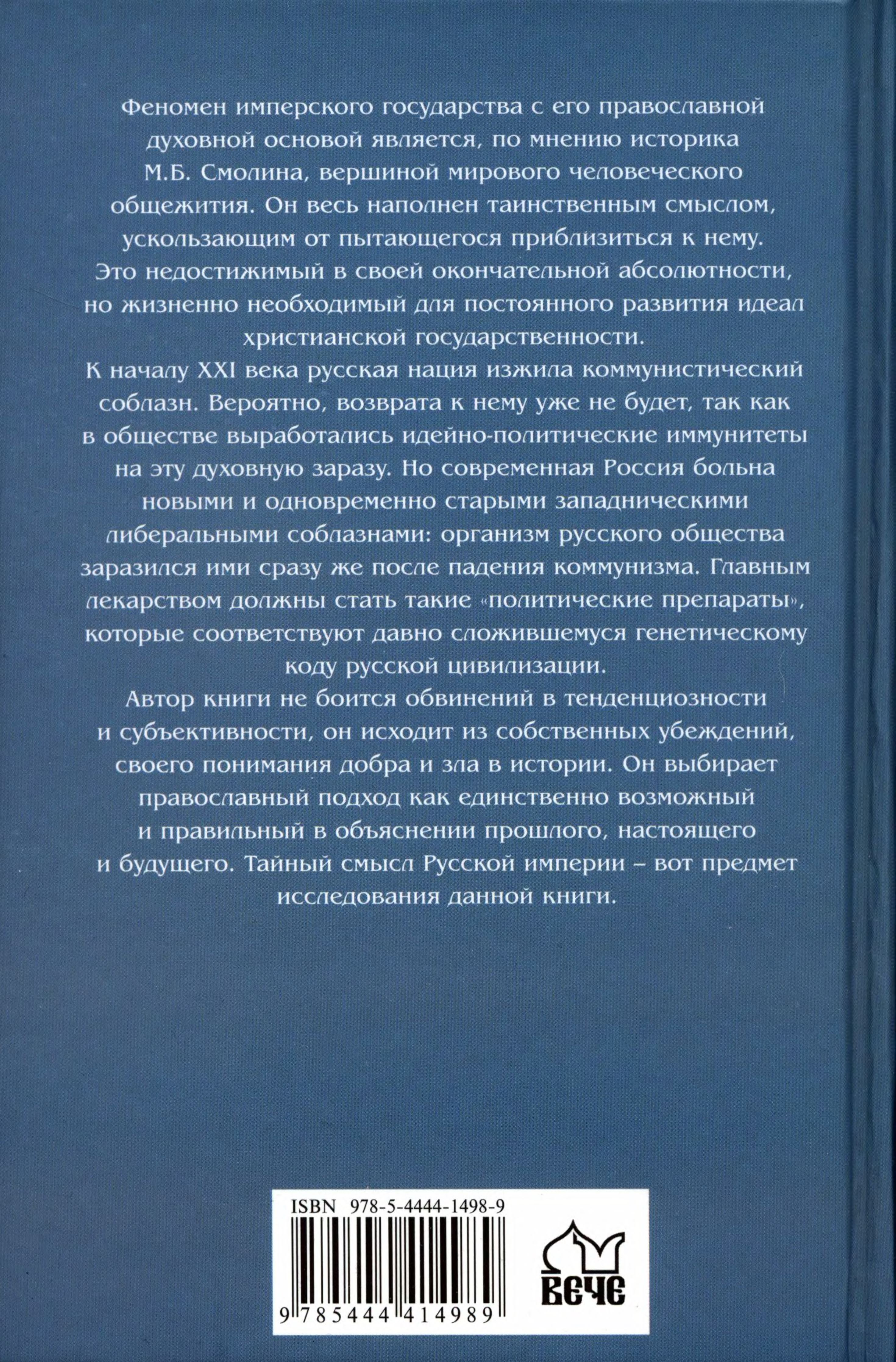 Феномен имперского государства с его православной духовной основой является, по мнению историка М.Б. Смолина, вершиной мирового человеческого общежития. Он весь наполнен таинственным смыслом, ускользающим от пытающегося приблизиться к нему. Это недостижимый в своей окончательной абсолютности, но жизненно необходимый для постоянного развития идеал христианской государственности.

К началу XXI века русская нация изжила коммунистический соблазн. Вероятно, возврата к нему уже не будет, так как в обществе выработались идейно-политические иммунитеты на эту духовную заразу. Но современная Россия больна новыми и одновременно старыми западническими либеральными соблазнами: организм русского общества заразился ими сразу же после падения коммунизма. Главным лекарством должны стать такие «политические препараты», которые соответствуют давно сложившемуся генетическому коду русской цивилизации.

Автор книги не боится обвинений в тенденциозности и субъективности, он исходит из собственных убеждений, своего понимания добра и зла в истории. Он выбирает православный подход как единственно возможный и правильный в объяснении прошлого, настоящего и будущего. Тайный смысл Русской империи – вот предмет исследования данной книги.

ISBN 978-5-4444-1498-9

9 785444 414989

ВЕЧЕ